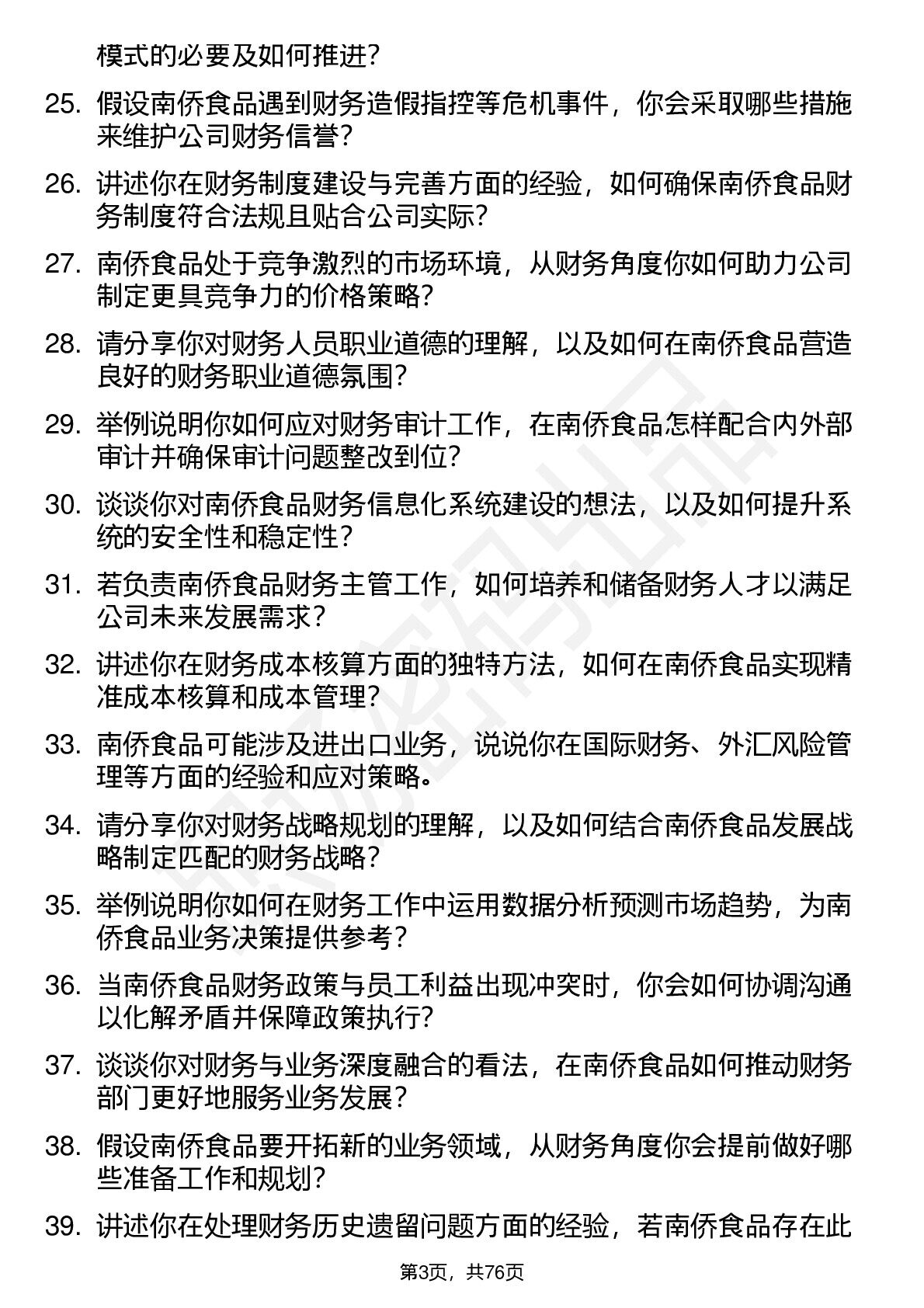 模式的必要及如何推进？

25. 假设南侨食品遇到财务造假指控等危机事件，你会采取哪些措施来维护公司财务信誉？

26. 讲述你在财务制度建设与完善方面的经验，如何确保南侨食品财务制度符合法规且贴合公司实际？

27. 南侨食品处于竞争激烈的市场环境，从财务角度你如何助力公司制定更具竞争力的价格策略？

28. 请分享你对财务人员职业道德的理解，以及如何在南侨食品营造良好的财务职业道德氛围？

29. 举例说明你如何应对财务审计工作，在南侨食品怎样配合内外部审计并确保审计问题整改到位？

30. 谈谈你对南侨食品财务信息化系统建设的想法，以及如何提升系统的安全性和稳定性？

31. 若负责南侨食品财务主管工作，如何培养和储备财务人才以满足公司未来发展需求？

32. 讲述你在财务成本核算方面的独特方法，如何在南侨食品实现精准成本核算和成本管理？

33. 南侨食品可能涉及进出口业务，说说你在国际财务、外汇风险管理等方面的经验和应对策略。

34. 请分享你对财务战略规划的理解，以及如何结合南侨食品发展战略制定匹配的财务战略？

35. 举例说明你如何在财务工作中运用数据分析预测市场趋势，为南侨食品业务决策提供参考？

36. 当南侨食品财务政策与员工利益出现冲突时，你会如何协调沟通以化解矛盾并保障政策执行？

37. 谈谈你对财务与业务深度融合的看法，在南侨食品如何推动财务部门更好地服务业务发展？

38. 假设南侨食品要开拓新的业务领域，从财务角度你会提前做好哪些准备工作和规划？

39. 讲述你在处理财务历史遗留问题方面的经验，若南侨食品存在此

第3页，共76页